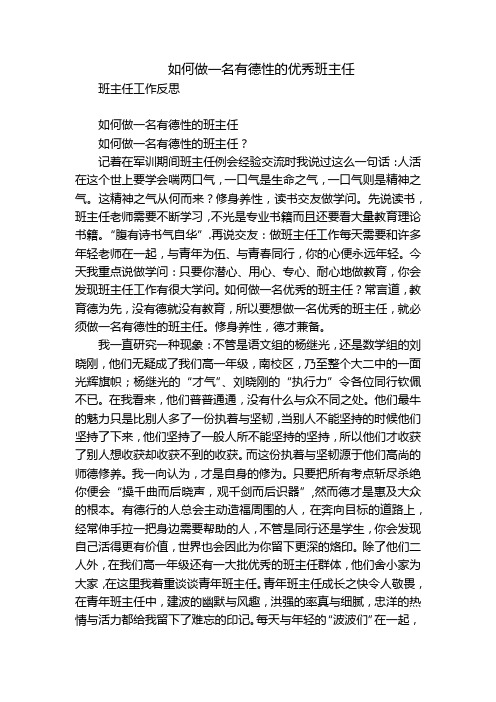 如何做一名有德性的优秀班主任

班主任工作反思

如何做一名有德性的班主任

如何做一名有德性的班主任？

记着在军训期间班主任例会经验交流时我说过这么一句话：人活在这个世上要学会喘两口气，一口气是生命之气，一口气则是精神之气。这精神之气从何而来？修身养性，读书交友做学问。先说读书，班主任老师需要不断学习，不光是专业书籍而且还要看大量教育理论书籍。“腹有诗书气自华”.再说交友：做班主任工作每天需要和许多年轻老师在一起，与青年为伍、与青春同行，你的心便永远年轻。今天我重点说做学问：只要你潜心、用心、专心、耐心地做教育，你会发现班主任工作有很大学问。如何做一名优秀的班主任？常言道，教育德为先，没有德就没有教育，所以要想做一名优秀的班主任，就必须做一名有德性的班主任。修身养性，德才兼备。

我一直研究一种现象：不管是语文组的杨继光，还是数学组的刘晓刚，他们无疑成了我们高一年级，南校区，乃至整个大二中的一面光辉旗帜；杨继光的“才气”、刘晓刚的“执行力”令各位同行钦佩不已。在我看来，他们普普通通，没有什么与众不同之处。他们最牛的魅力只是比别人多了一份执着与坚韧，当别人不能坚持的时候他们坚持了下来，他们坚持了一般人所不能坚持的坚持，所以他们才收获了别人想收获却收获不到的收获。而这份执着与坚韧源于他们高尚的师德修养。我一向认为，才是自身的修为。只要把所有考点斩尽杀绝你便会“操千曲而后晓声，观千剑而后识器”，然而德才是惠及大众的根本。有德行的人总会主动造福周围的人，在奔向目标的道路上，经常伸手拉一把身边需要帮助的人，不管是同行还是学生，你会发现自己活得更有价值，世界也会因此为你留下更深的烙印。除了他们二人外，在我们高一年级还有一大批优秀的班主任群体，他们舍小家为大家，在这里我着重谈谈青年班主任。青年班主任成长之快令人敬畏，在青年班主任中，建波的幽默与风趣，洪强的率真与细腻，忠洋的热情与活力都给我留下了难忘的印记。每天与年轻的“波波们”在一起，